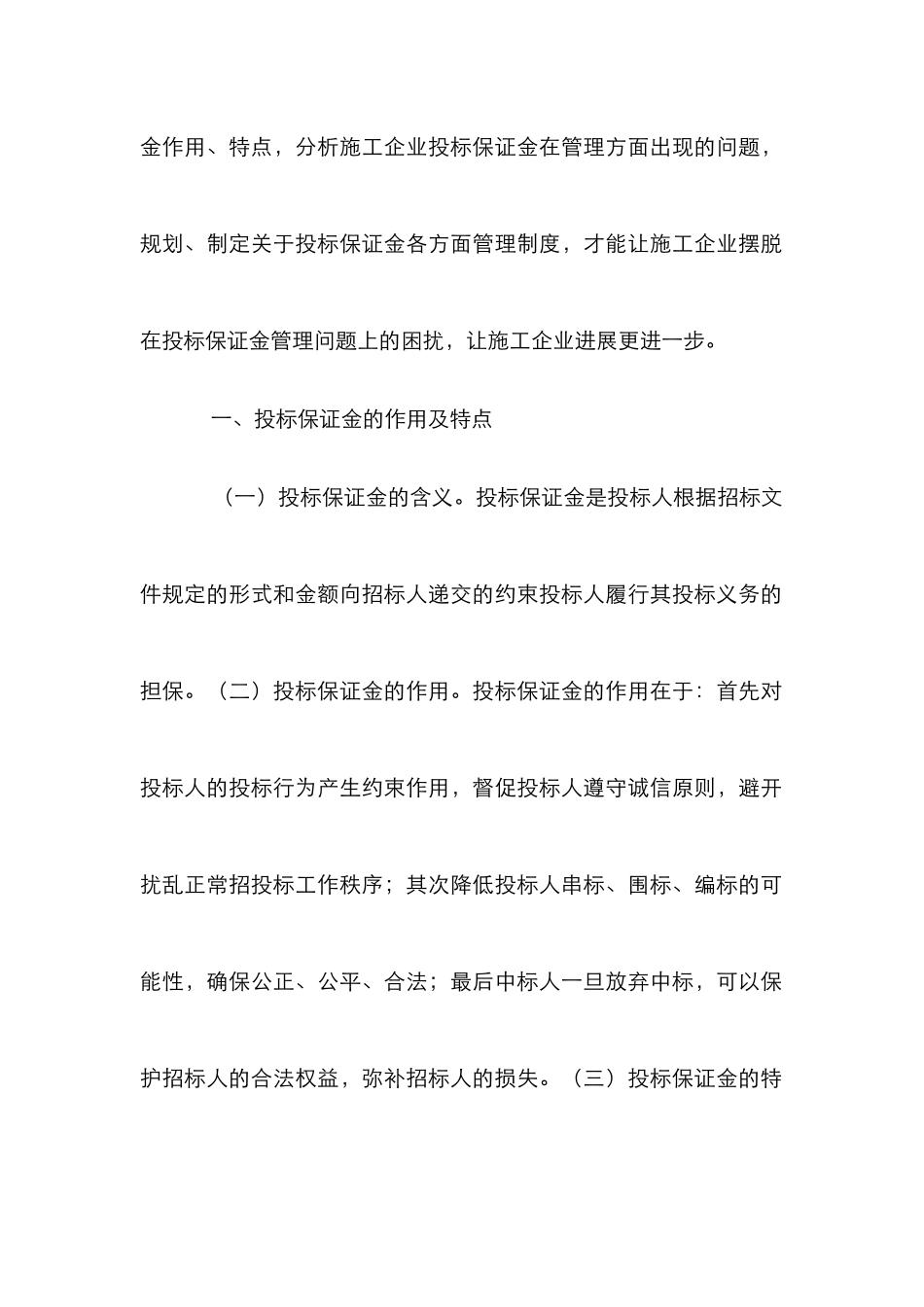 金作用、特点，分析施工企业投标保证金在管理方面出现的问题，规划、制定关于投标保证金各方面管理制度，才能让施工企业摆脱在投标保证金管理问题上的困扰，让施工企业进展更进一步。

一、投标保证金的作用及特点

（一）投标保证金的含义。投标保证金是投标人根据招标文件规定的形式和金额向招标人递交的约束投标人履行其投标义务的担保。（二）投标保证金的作用。投标保证金的作用在于：首先对投标人的投标行为产生约束作用，督促投标人遵守诚信原则，避开扰乱正常招投标工作秩序；其次降低投标人串标、围标、编标的可能性，确保公正、公平、合法；最后中标人一旦放弃中标，可以保护招标人的合法权益，弥补招标人的损失。（三）投标保证金的特